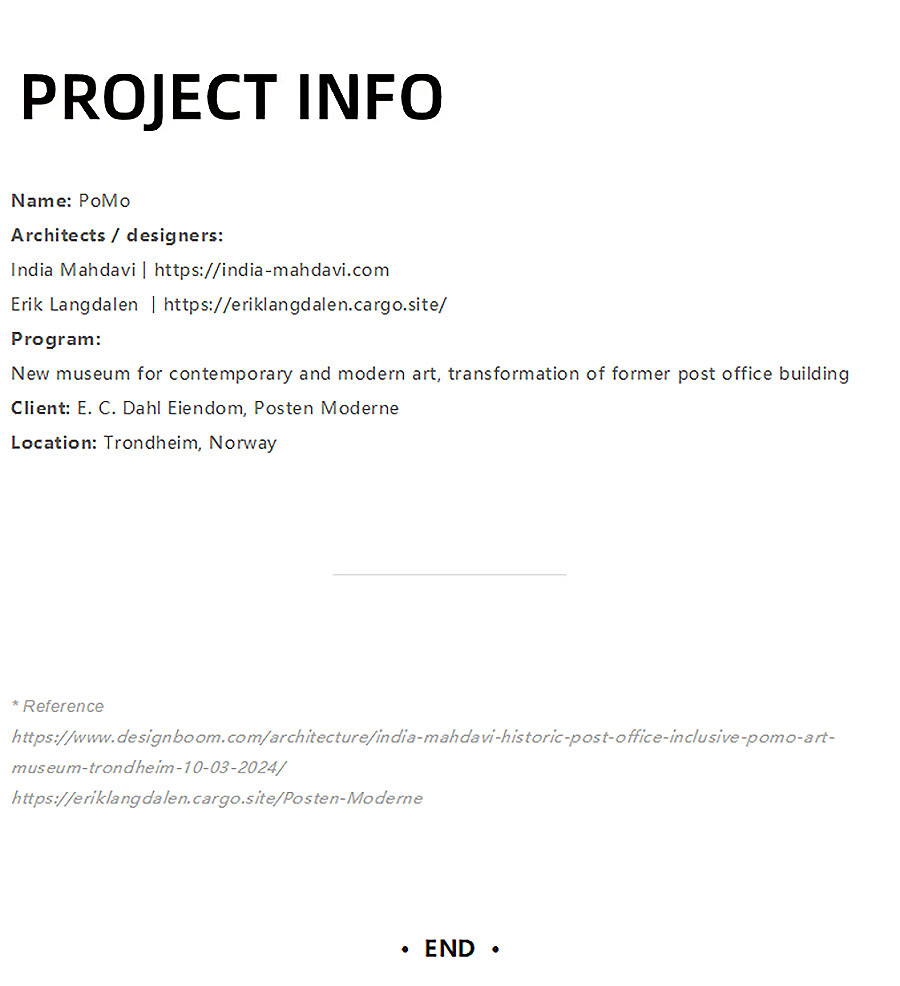 PROJECT INFO

Name: PoMo
Architects / designers:
India Mahdavi | https://india-mahdavi.com
Erik Langdalen | https://eriklangdalen.cargo.site/
Program:
New museum for contemporary and modern art, transformation of former post office building
Client: E. C. Dahl Eiendom, Posten Moderne
Location: Trondheim, Norway

* Reference
https://www.designboom.com/architecture/india-mahdavi-historic-post-office-inclusive-pomo-art-museum-trondheim-10-03-2024/
https://eriklangdalen.cargo.site/Posten-Moderne

• END •